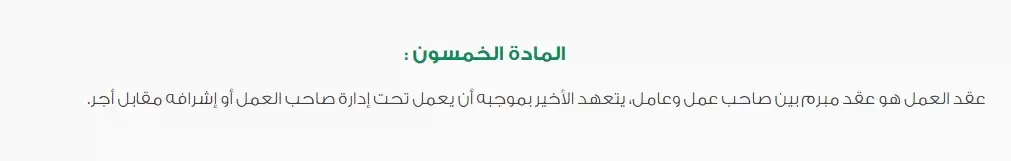 المادة الخمسون :

عقد العمل هو عقد مبرم بين صاحب عمل وعامل، يتعهد الأخير بموجبه أن يعمل تحت إدارة صاحب العمل أو إشرافه مقابل أجر.